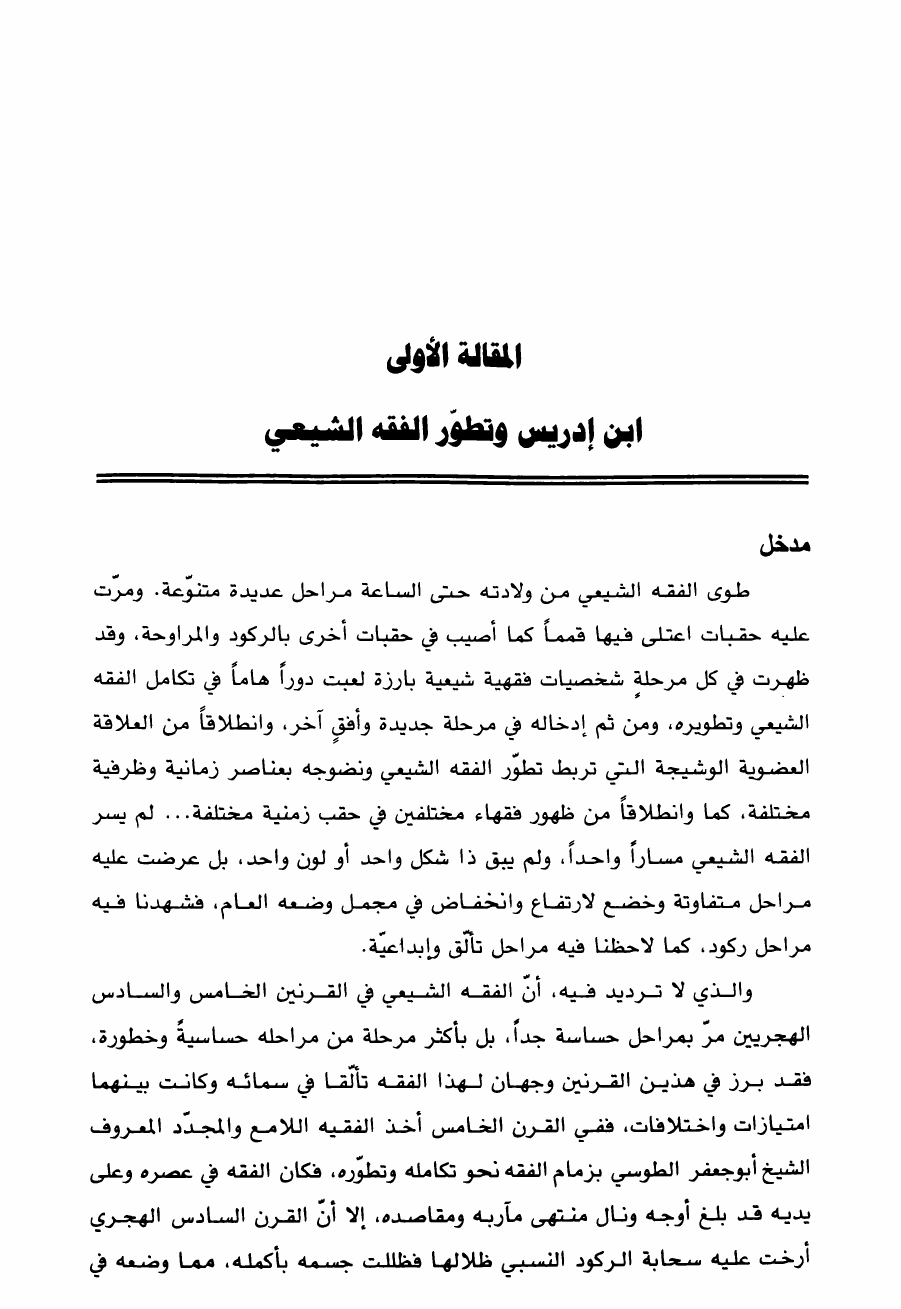 المقالة الأولى

ابن إدريس وتطوّر الفقه الشيعي

مدخل

طوى الفقه الشيعي من ولادته حتى الساعة مراحل عديدة متنوّعة. ومرّت عليه حقبات اعتلى فيها قمماً كما أصيب في حقبات أخرى بالركود والمراوحة، وقد ظهرت في كل مرحلةٍ شخصيات فقهية شيعية بارزة لعبت دوراً هاماً في تكامل الفقه الشيعي وتطويره، ومن ثم إدخاله في مرحلة جديدة وأفقٍ آخر، وانطلاقاً من العلاقة العضوية الوشيجة التي تربط تطوّر الفقه الشيعي ونضوجه بعناصر زمانية وظرفية مختلفة، كما وانطلاقاً من ظهور فقهاء مختلفين في حقب زمنية مختلفة... لم يسر الفقه الشيعي مساراً واحداً، ولم يبق ذا شكل واحد أو لون واحد، بل عرضت عليه مراحل متفاوتة وخضع لارتفاع وانخفاض في مجمل وضعه العام، فشهدنا فيه مراحل ركود، كما لاحظنا فيه مراحل تألّق وإبداعيّة.

والذي لا ترديد فيه، أنّ الفقه الشيعي في القرنين الخامس والسادس الهجريين مرّ بمراحل حساسة جداً، بل بأكثر مرحلة من مراحله حساسيةً وخطورة، فقد برز في هذين القرنين وجهان لهذا الفقه تألّقا في سمائه وكانت بينهما امتيازات واختلافات، ففي القرن الخامس أخذ الفقيه اللامع والمجدّد المعروف الشيخ أبوجعفر الطوسي بزمام الفقه نحو تكامله وتطوّره، فكان الفقه في عصره وعلى يديه قد بلغ أوجه ونال منتهى مآربه ومقاصده، إلا أنّ القرن السادس الهجري أرخت عليه سحابة الركود النسبي ظلالها فظللت جسمه بأكمله، مما وضعه في